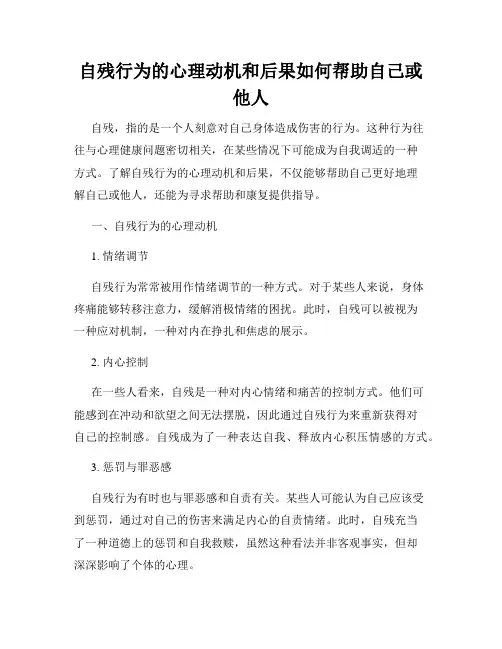 自残行为的心理动机和后果如何帮助自己或他人

自残，指的是一个人刻意对自己身体造成伤害的行为。这种行为往往与心理健康问题密切相关，在某些情况下可能成为自我调适的一种方式。了解自残行为的心理动机和后果，不仅能够帮助自己更好地理解自己或他人，还能为寻求帮助和康复提供指导。

一、自残行为的心理动机

1. 情绪调节

自残行为常常被用作情绪调节的一种方式。对于某些人来说，身体疼痛能够转移注意力，缓解消极情绪的困扰。此时，自残可以被视为一种应对机制，一种对内在挣扎和焦虑的展示。

2. 内心控制

在一些人看来，自残是一种对内心情绪和痛苦的控制方式。他们可能感到在冲动和欲望之间无法摆脱，因此通过自残行为来重新获得对自己的控制感。自残成为了一种表达自我、释放内心积压情感的方式。

3. 惩罚与罪恶感

自残行为有时也与罪恶感和自责有关。某些人可能认为自己应该受到惩罚，通过对自己的伤害来满足内心的自责情绪。此时，自残充当了一种道德上的惩罚和自我救赎，虽然这种看法并非客观事实，但却深深影响了个体的心理。